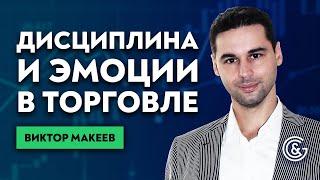 ДИСЦИПЛИНА И ЭМОЦИИ В ТОРГОВЛЕ

ВИКТОР МАКЕЕВ

G&